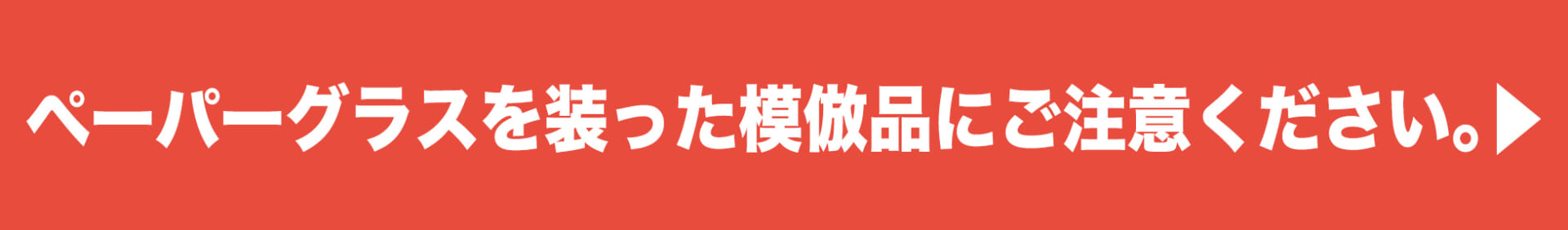 ペーパーグラスを装った模倣品にご注意ください。▶